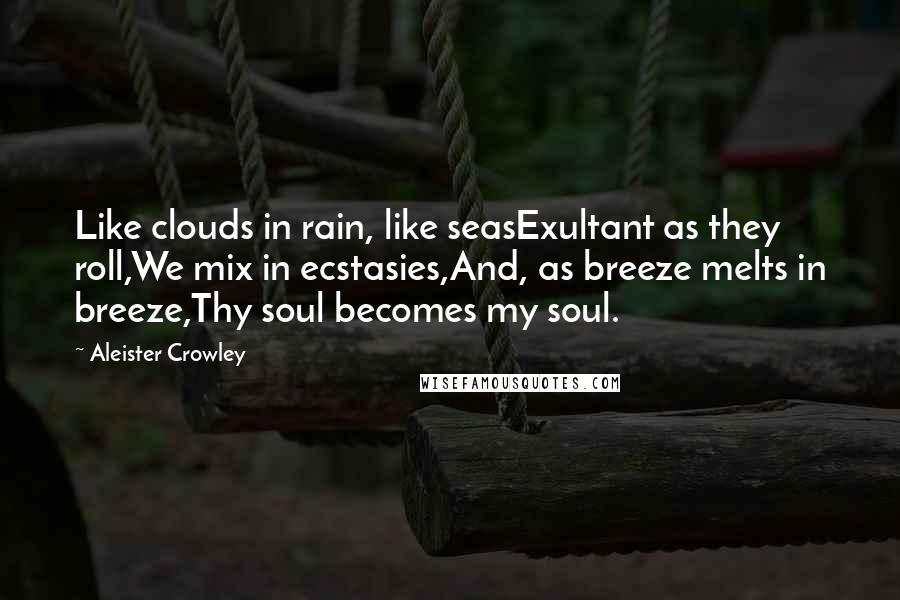 Like clouds in rain, like seasExultant as they roll,We mix in ecstasies,And, as breeze melts in breeze,Thy soul becomes my soul.

~ Aleister Crowley

WISEFAMOUSQUOTES.COM